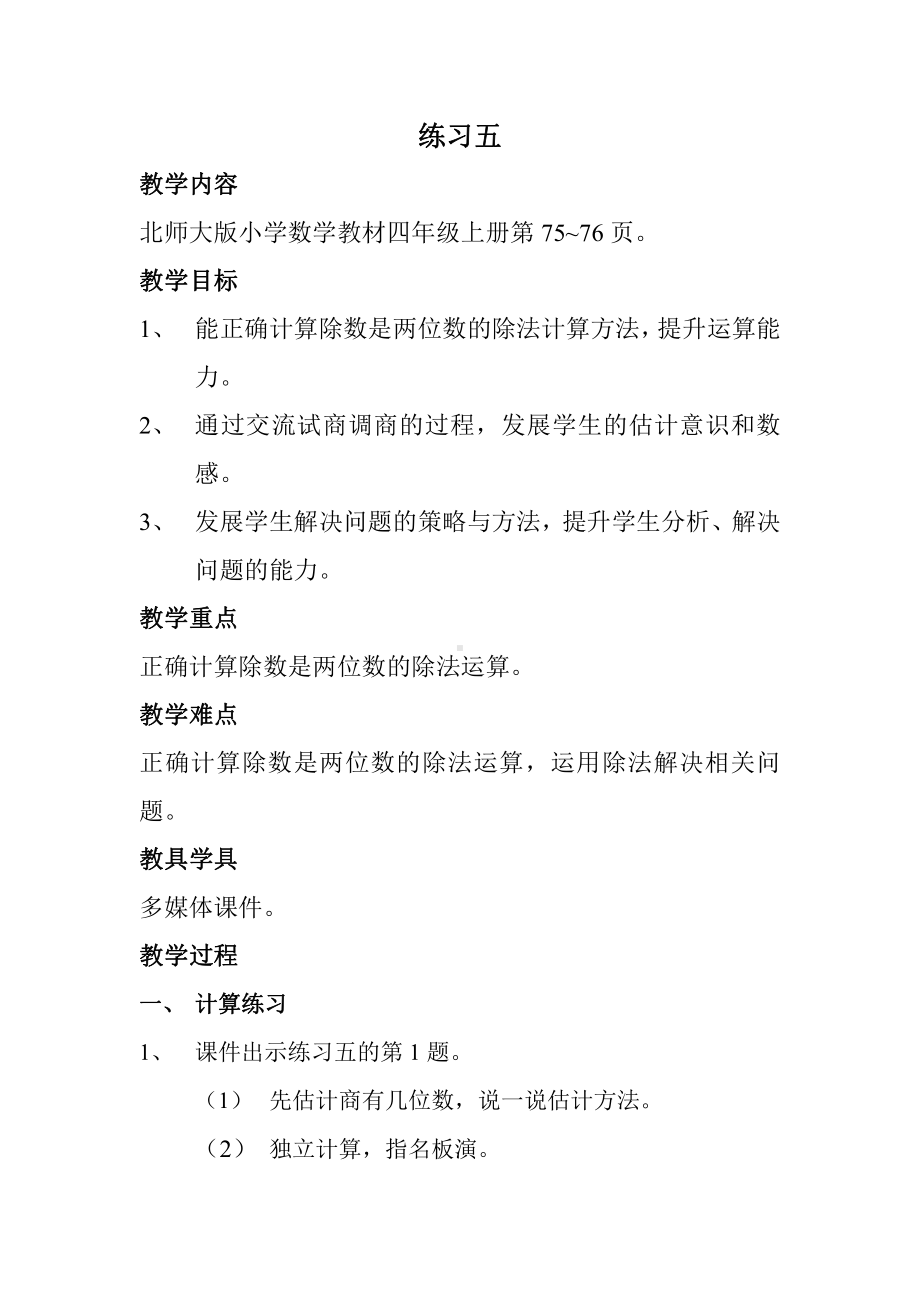 练习五

教学内容

北师大版小学数学教材四年级上册第 75~76 页。

教学目标

1、 能正确计算除数是两位数的除法计算方法，提升运算能力。

2、 通过交流试商调商的过程，发展学生的估计意识和数感。

3、 发展学生解决问题的策略与方法，提升学生分析、解决问题的能力。

教学重点

正确计算除数是两位数的除法运算。

教学难点

正确计算除数是两位数的除法运算，运用除法解决相关问题。

教具学具

多媒体课件。

教学过程

一、 计算练习

1、 课件出示练习五的第 1 题。

（1） 先估计商有几位数，说一说估计方法。

（2） 独立计算，指名板演。